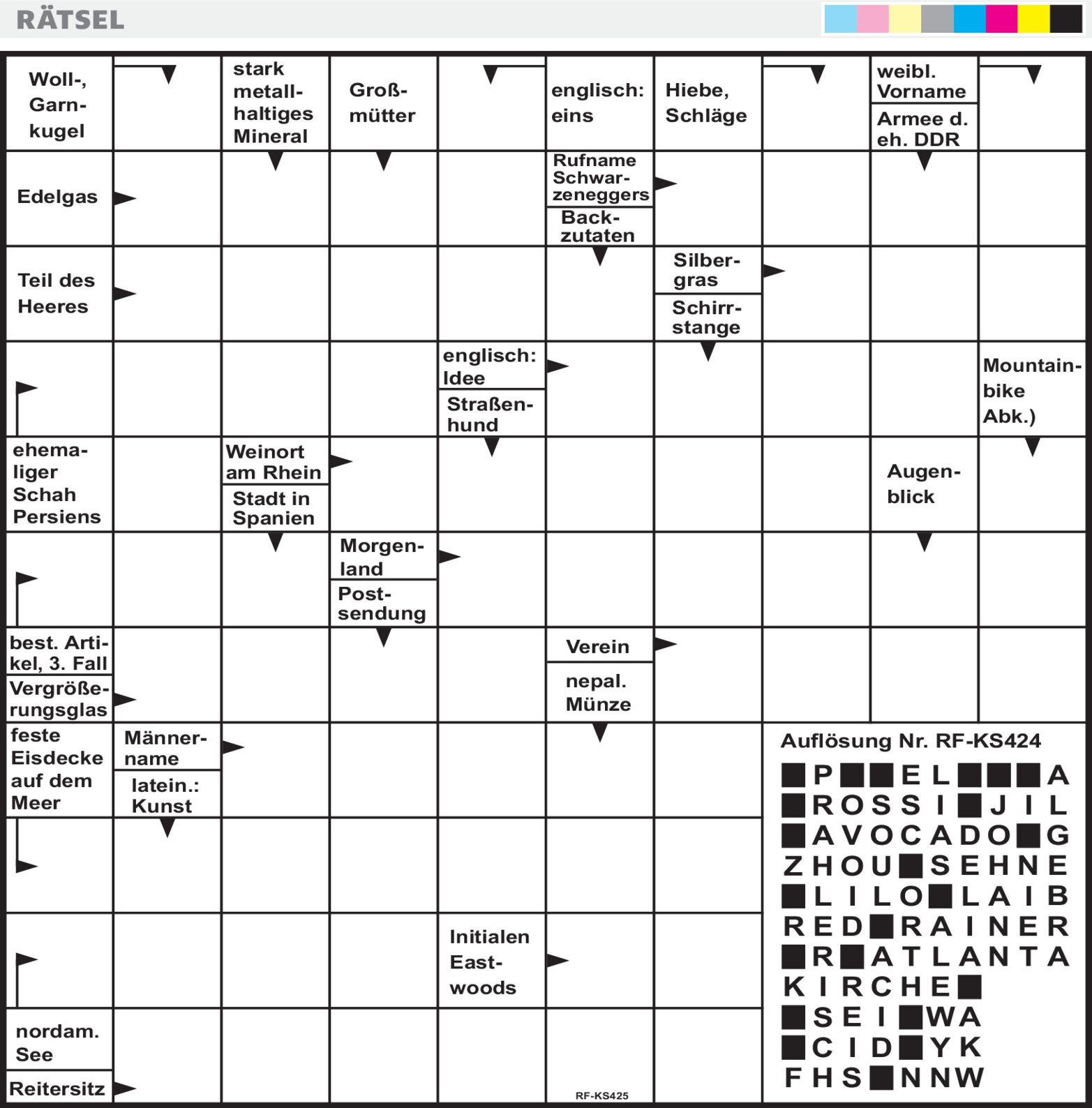 RÄTSEL

Woll-, Garnkugel

stark metallhaltiges Mineral

Großmütter

englisch: eins

Hiebe, Schläge

weibl. Vorname

Armee d. eh. DDR

Edelgas

Rufname Schwarzeneggers

Backzutaten

Teil des Heeres

Silbergras

Schirrstange

englisch: Idee

Straßenhund

Mountainbike Abk.)

ehemaliger Schah Persiens

Weinort am Rhein

Stadt in Spanien

Augenblick

Morgenland

Postsendung

best. Artikel, 3. Fall

Vergrößerungsglas

Verein

nepal. Münze

feste Eisdecke auf dem Meer

Männername

latein.: Kunst

Initialen Eastwoods

nordam. See

Reitersitz

RF-KS425

Auflösung Nr. RF-KS424

■P■■EL■■■A
■ROSSI■JIL
■AVOCADO■G
ZHOU■SEHNE
■LILO■LAIB
RED■RAINER
■R■ATLANTA
KIRCHE■
■SEI■WA
■CID■YK
FHS■NNW